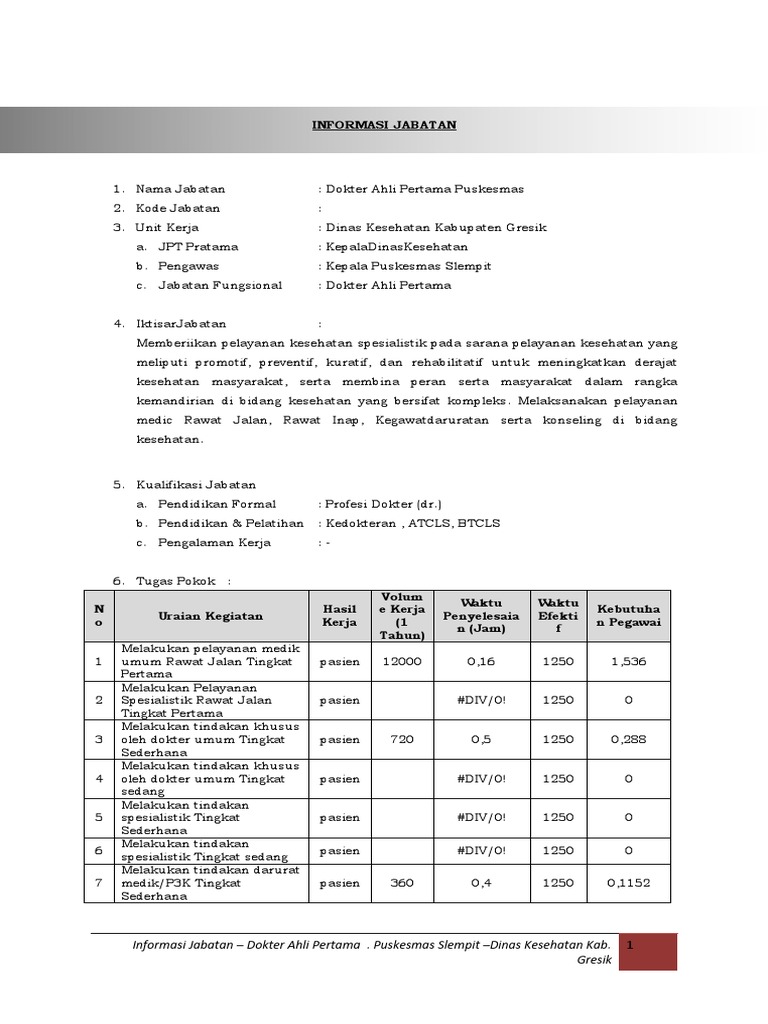 INFORMASI JABATAN

1. Nama Jabatan : Dokter Ahli Pertama Puskesmas
2. Kode Jabatan :
3. Unit Kerja : Dinas Kesehatan Kabupaten Gresik
a. JPT Pratama : KepalaDinasKesehatan
b. Pengawas : Kepala Puskesmas Slempit
c. Jabatan Fungsional : Dokter Ahli Pertama

4. IktisarJabatan :
Memberiikan pelayanan kesehatan spesialistik pada sarana pelayanan kesehatan yang meliputi promotif, preventif, kuratif, dan rehabilitatif untuk meningkatkan derajat kesehatan masyarakat, serta membina peran serta masyarakat dalam rangka kemandirian di bidang kesehatan yang bersifat kompleks. Melaksanakan pelayanan medic Rawat Jalan, Rawat Inap, Kegawatdaruratan serta konseling di bidang kesehatan.

5. Kualifikasi Jabatan
a. Pendidikan Formal : Profesi Dokter (dr.)
b. Pendidikan & Pelatihan : Kedokteran , ATCLS, BTCLS
c. Pengalaman Kerja : -

6. Tugas Pokok :

| No | Uraian Kegiatan | Hasil Kerja | Volume Kerja (1 Tahun) | Waktu Penyelesaian (Jam) | Waktu Efektif | Kebutuhan Pegawai |
|---|---|---|---|---|---|---|
| 1 | Melakukan pelayanan medik umum Rawat Jalan Tingkat Pertama | pasien | 12000 | 0,16 | 1250 | 1,536 |
| 2 | Melakukan Pelayanan Spesialistik Rawat Jalan Tingkat Pertama | pasien | | #DIV/0! | 1250 | 0 |
| 3 | Melakukan tindakan khusus oleh dokter umum Tingkat Sederhana | pasien | 720 | 0,5 | 1250 | 0,288 |
| 4 | Melakukan tindakan khusus oleh dokter umum Tingkat sedang | pasien | | #DIV/0! | 1250 | 0 |
| 5 | Melakukan tindakan spesialistik Tingkat Sederhana | pasien | | #DIV/0! | 1250 | 0 |
| 6 | Melakukan tindakan spesialistik Tingkat sedang | pasien | | #DIV/0! | 1250 | 0 |
| 7 | Melakukan tindakan darurat medik/P3K Tingkat Sederhana | pasien | 360 | 0,4 | 1250 | 0,1152 |

Informasi Jabatan – Dokter Ahli Pertama . Puskesmas Slempit –Dinas Kesehatan Kab. Gresik 1